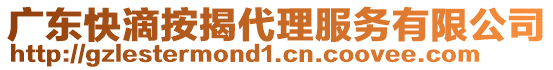 广东快滴按揭代理服务有限公司
http://gzlestermond1.cn.coovee.com